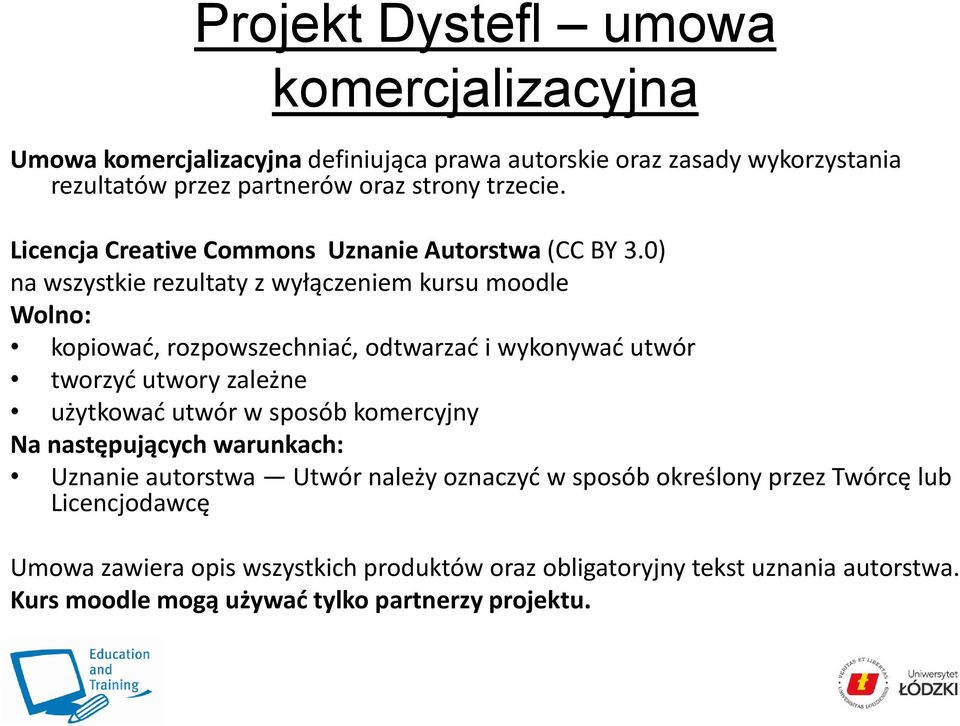 Projekt Dystefl – umowa komercjalizacyjna

Umowa komercjalizacyjna definiująca prawa autorskie oraz zasady wykorzystania rezultatów przez partnerów oraz strony trzecie.

Licencja Creative Commons Uznanie Autorstwa (CC BY 3.0) na wszystkie rezultaty z wyłączeniem kursu moodle
Wolno:
• kopiować, rozpowszechniać, odtwarzać i wykonywać utwór
• tworzyć utwory zależne
• użytkować utwór w sposób komercyjny
Na następujących warunkach:
• Uznanie autorstwa — Utwór należy oznaczyć w sposób określony przez Twórcę lub Licencjodawcę

Umowa zawiera opis wszystkich produktów oraz obligatoryjny tekst uznania autorstwa.
Kurs moodle mogą używać tylko partnerzy projektu.

Education and Training

VERITAS ET LIBERTAS UNIVERSITAS LODZIENSIS

Uniwersytet ŁÓDZKI